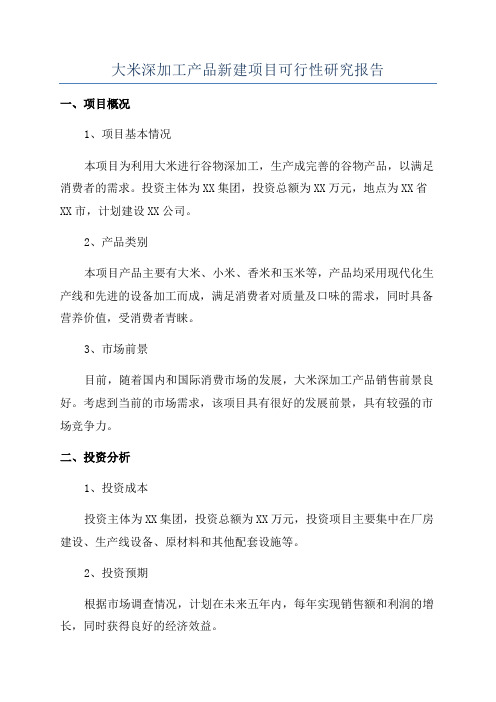 大米深加工产品新建项目可行性研究报告

一、项目概况

1、项目基本情况

本项目为利用大米进行谷物深加工，生产成完善的谷物产品，以满足消费者的需求。投资主体为XX集团，投资总额为XX万元，地点为XX省XX市，计划建设XX公司。

2、产品类别

本项目产品主要有大米、小米、香米和玉米等，产品均采用现代化生产线和先进的设备加工而成，满足消费者对质量及口味的需求，同时具备营养价值，受消费者青睐。

3、市场前景

目前，随着国内和国际消费市场的发展，大米深加工产品销售前景良好。考虑到当前的市场需求，该项目具有很好的发展前景，具有较强的市场竞争力。

二、投资分析

1、投资成本

投资主体为XX集团，投资总额为XX万元，投资项目主要集中在厂房建设、生产线设备、原材料和其他配套设施等。

2、投资预期

根据市场调查情况，计划在未来五年内，每年实现销售额和利润的增长，同时获得良好的经济效益。